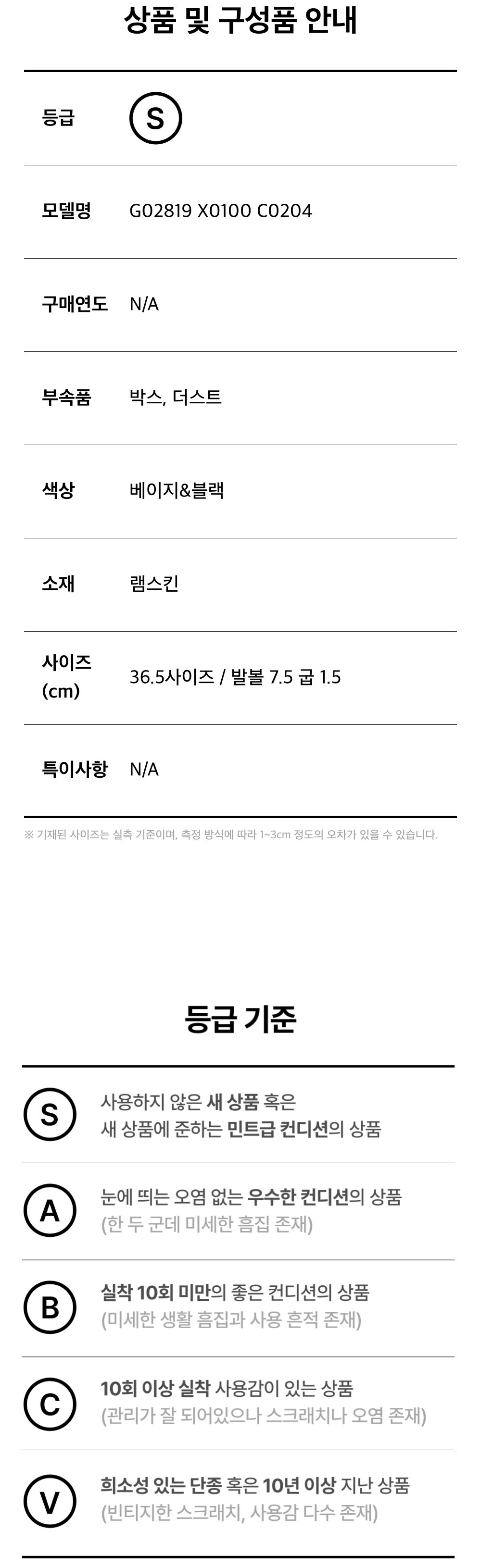 상품 및 구성품 안내

등급
S

모델명
G02819 X0100 C0204

구매연도
N/A

부속품
박스, 더스트

색상
베이지&블랙

소재
램스킨

사이즈 (cm)
36.5사이즈 / 발볼 7.5 굽 1.5

특이사항
N/A

※ 기재된 사이즈는 실측 기준이며, 측정 방식에 따라 1~3cm 정도의 오차가 있을 수 있습니다.

등급 기준

S
사용하지 않은 새 상품 혹은
새 상품에 준하는 민트급 컨디션의 상품

A
눈에 띄는 오염 없는 우수한 컨디션의 상품
(한 두 군데 미세한 흠집 존재)

B
실착 10회 미만의 좋은 컨디션의 상품
(미세한 생활 흠집과 사용 흔적 존재)

C
10회 이상 실착 사용감이 있는 상품
(관리가 잘 되어있으나 스크래치나 오염 존재)

V
희소성 있는 단종 혹은 10년 이상 지난 상품
(빈티지한 스크래치, 사용감 다수 존재)